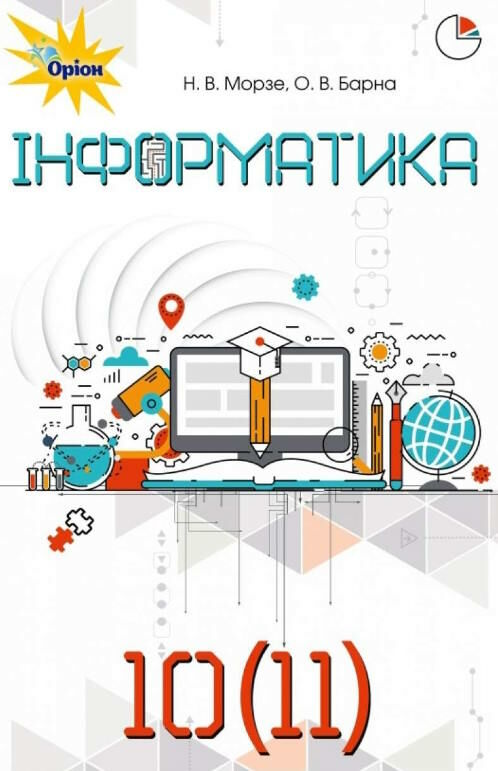 Оріон

Н. В. Морзе, О. В. Барна

ІНФОРМАТИКА

10(11)